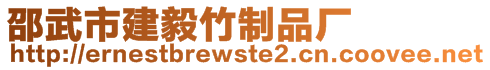 邵武市建毅竹制品厂
http://ernestbrewste2.cn.coovee.net